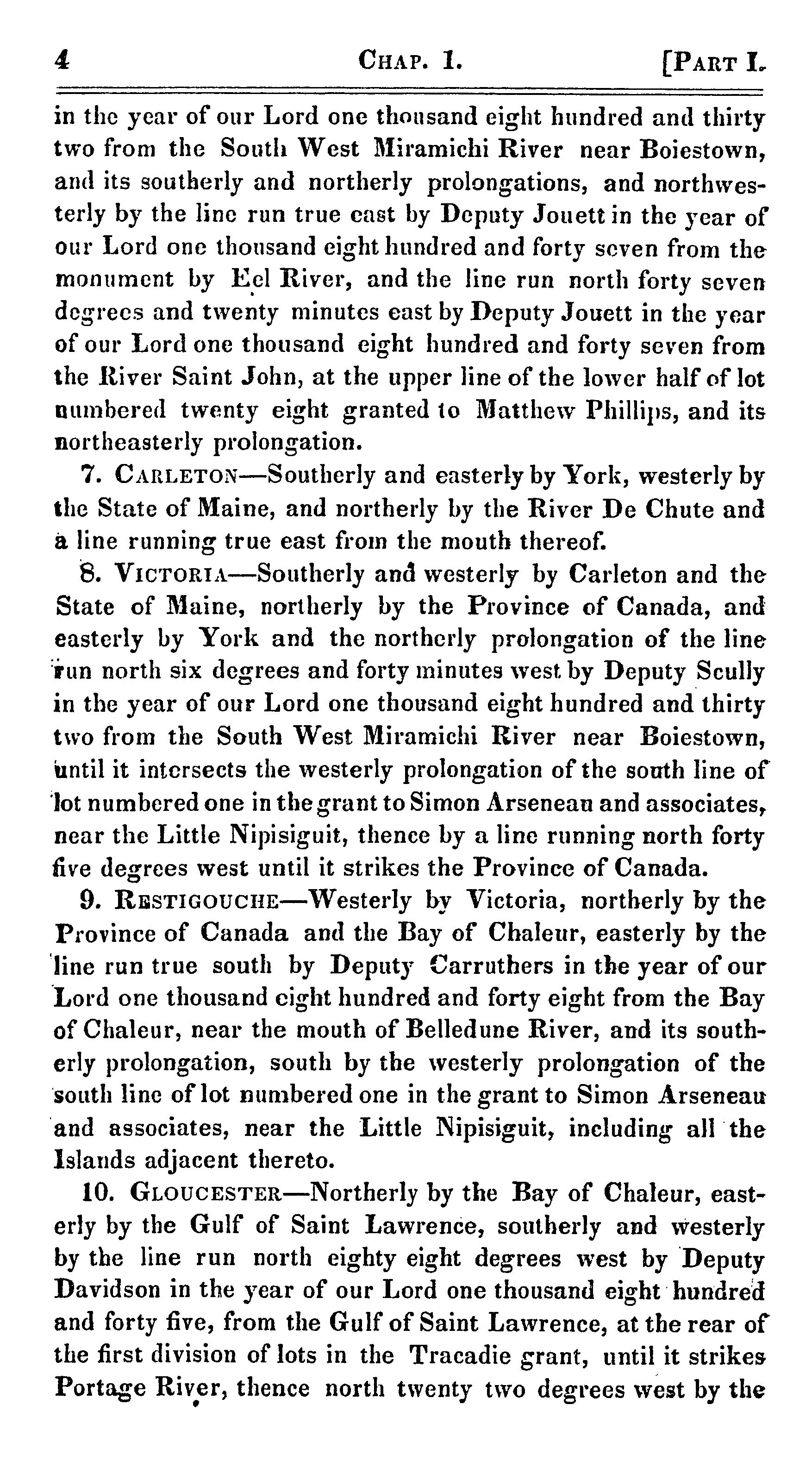 4 CHAP. 1. [PART I.

in the year of our Lord one thousand eight hundred and thirty two from the South West Miramichi River near Boiestown, and its southerly and northerly prolongations, and northwesterly by the line run true east by Deputy Jouett in the year of our Lord one thousand eight hundred and forty seven from the monument by Eel River, and the line run north forty seven degrees and twenty minutes east by Deputy Jouett in the year of our Lord one thousand eight hundred and forty seven from the River Saint John, at the upper line of the lower half of lot numbered twenty eight granted to Matthew Phillips, and its northeasterly prolongation.

7. CARLETON—Southerly and easterly by York, westerly by the State of Maine, and northerly by the River De Chute and a line running true east from the mouth thereof.

8. VICTORIA—Southerly and westerly by Carleton and the State of Maine, northerly by the Province of Canada, and easterly by York and the northerly prolongation of the line run north six degrees and forty minutes west by Deputy Scully in the year of our Lord one thousand eight hundred and thirty two from the South West Miramichi River near Boiestown, until it intersects the westerly prolongation of the south line of lot numbered one in the grant to Simon Arseneau and associates, near the Little Nipisiguit, thence by a line running north forty five degrees west until it strikes the Province of Canada.

9. RESTIGOUCHE—Westerly by Victoria, northerly by the Province of Canada and the Bay of Chaleur, easterly by the line run true south by Deputy Carruthers in the year of our Lord one thousand eight hundred and forty eight from the Bay of Chaleur, near the mouth of Belledune River, and its southerly prolongation, south by the westerly prolongation of the south line of lot numbered one in the grant to Simon Arseneau and associates, near the Little Nipisiguit, including all the Islands adjacent thereto.

10. GLOUCESTER—Northerly by the Bay of Chaleur, easterly by the Gulf of Saint Lawrence, southerly and westerly by the line run north eighty eight degrees west by Deputy Davidson in the year of our Lord one thousand eight hundred and forty five, from the Gulf of Saint Lawrence, at the rear of the first division of lots in the Tracadie grant, until it strikes Portage River, thence north twenty two degrees west by the